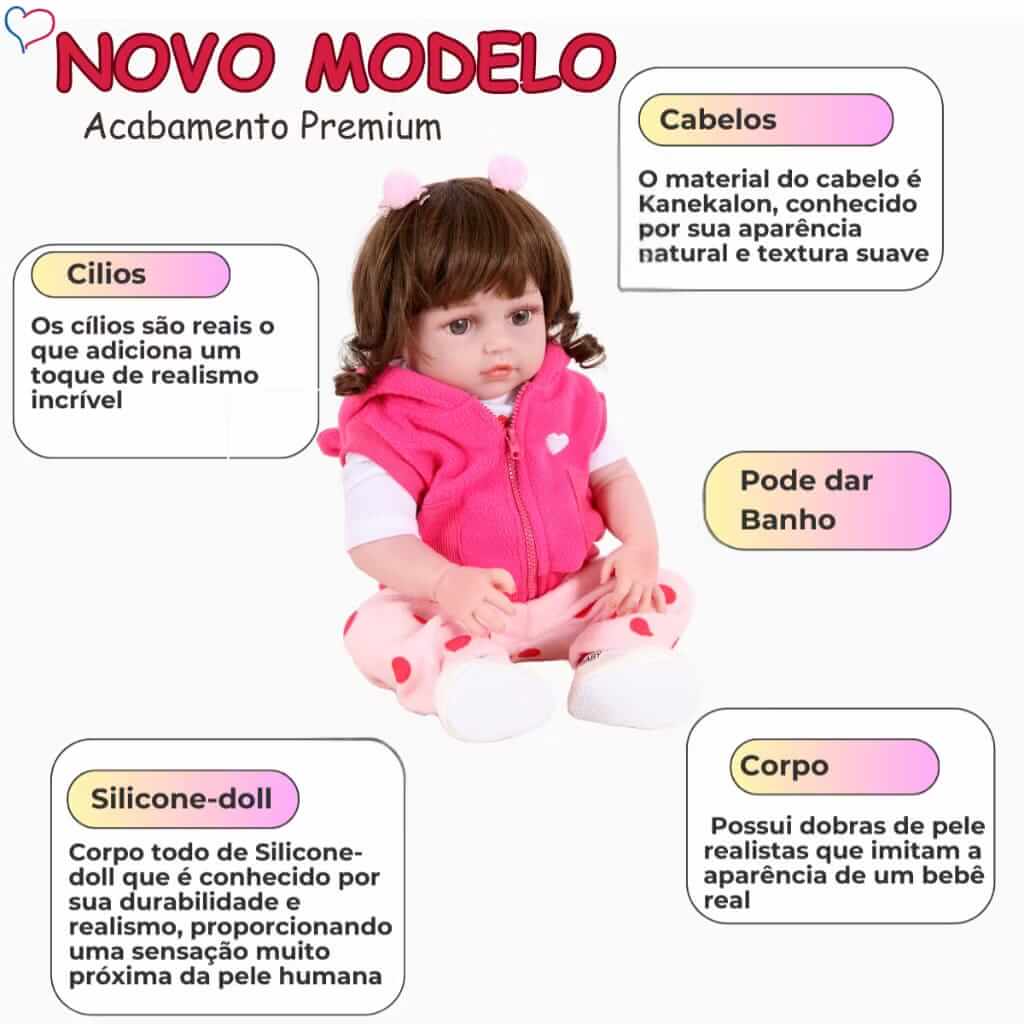 NOVO MODELO
Acabamento Premium

Cabelos
O material do cabelo é Kanekalon, conhecido por sua aparência natural e textura suave

Cilios
Os cílios são reais o que adiciona um toque de realismo incrível

Pode dar Banho

Silicone-doll
Corpo todo de Silicone-doll que é conhecido por sua durabilidade e realismo, proporcionando uma sensação muito próxima da pele humana

Corpo
Possui dobras de pele realistas que imitam a aparência de um bebê real